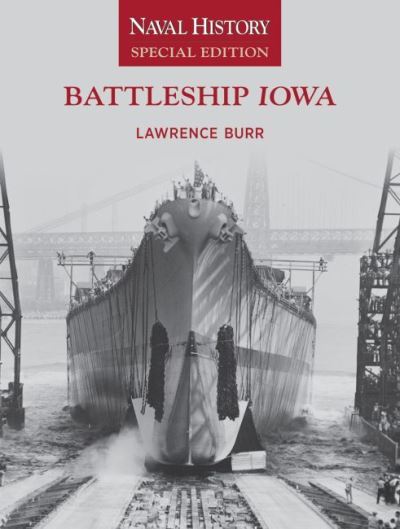 NAVAL HISTORY
SPECIAL EDITION

BATTLESHIP IOWA

LAWRENCE BURR